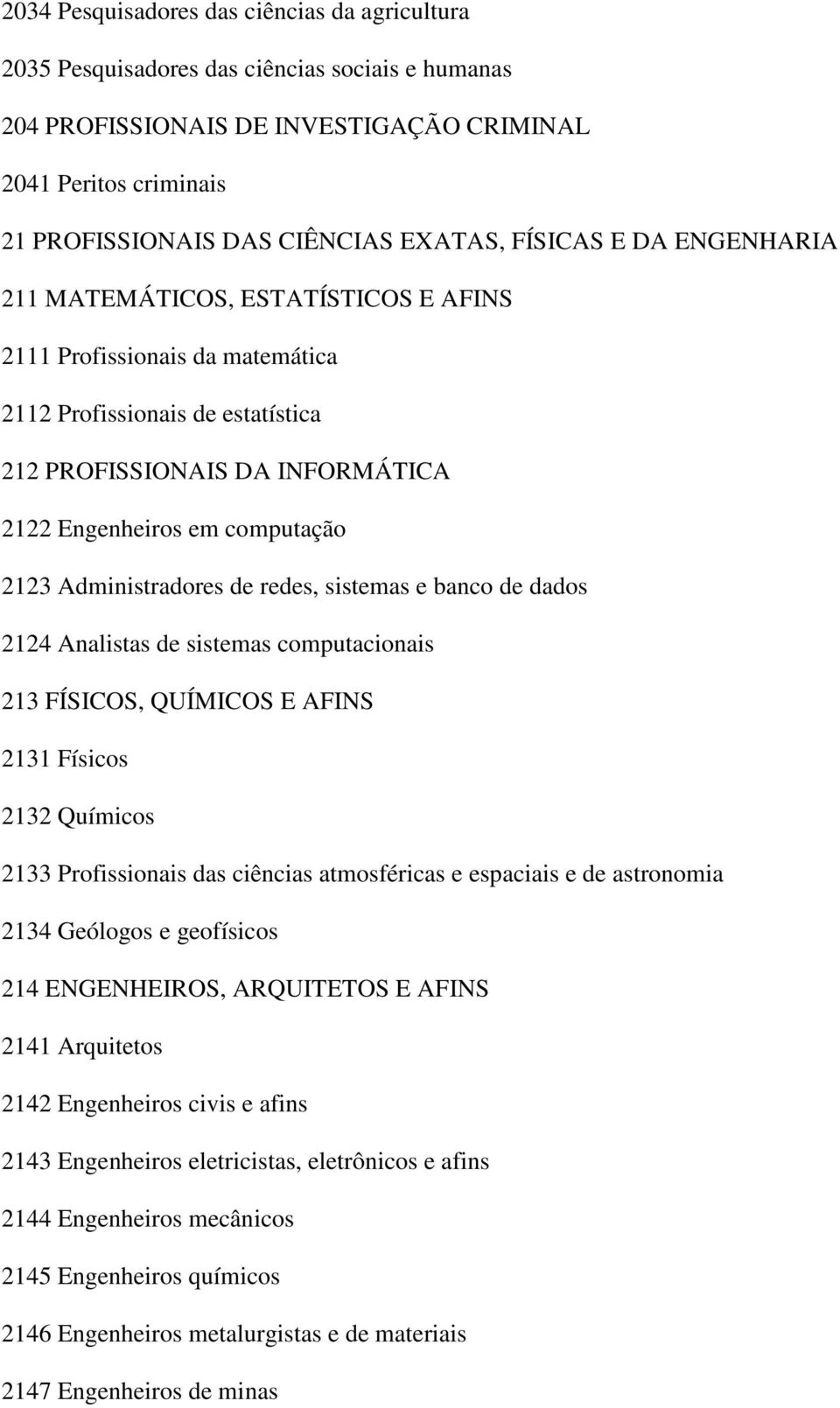 2034 Pesquisadores das ciências da agricultura

2035 Pesquisadores das ciências sociais e humanas

204 PROFISSIONAIS DE INVESTIGAÇÃO CRIMINAL

2041 Peritos criminais

21 PROFISSIONAIS DAS CIÊNCIAS EXATAS, FÍSICAS E DA ENGENHARIA

211 MATEMÁTICOS, ESTATÍSTICOS E AFINS

2111 Profissionais da matemática

2112 Profissionais de estatística

212 PROFISSIONAIS DA INFORMÁTICA

2122 Engenheiros em computação

2123 Administradores de redes, sistemas e banco de dados

2124 Analistas de sistemas computacionais

213 FÍSICOS, QUÍMICOS E AFINS

2131 Físicos

2132 Químicos

2133 Profissionais das ciências atmosféricas e espaciais e de astronomia

2134 Geólogos e geofísicos

214 ENGENHEIROS, ARQUITETOS E AFINS

2141 Arquitetos

2142 Engenheiros civis e afins

2143 Engenheiros eletricistas, eletrônicos e afins

2144 Engenheiros mecânicos

2145 Engenheiros químicos

2146 Engenheiros metalurgistas e de materiais

2147 Engenheiros de minas